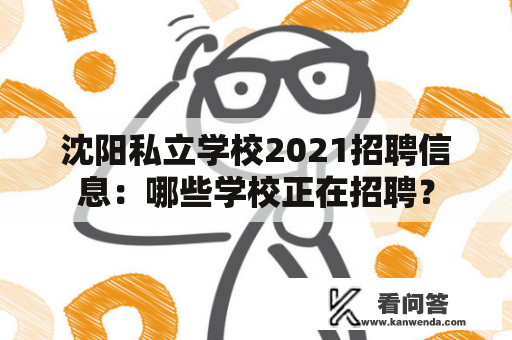 沈阳私立学校2021招聘信息：哪些学校正在招聘？

看问答
www.kanwenda.com